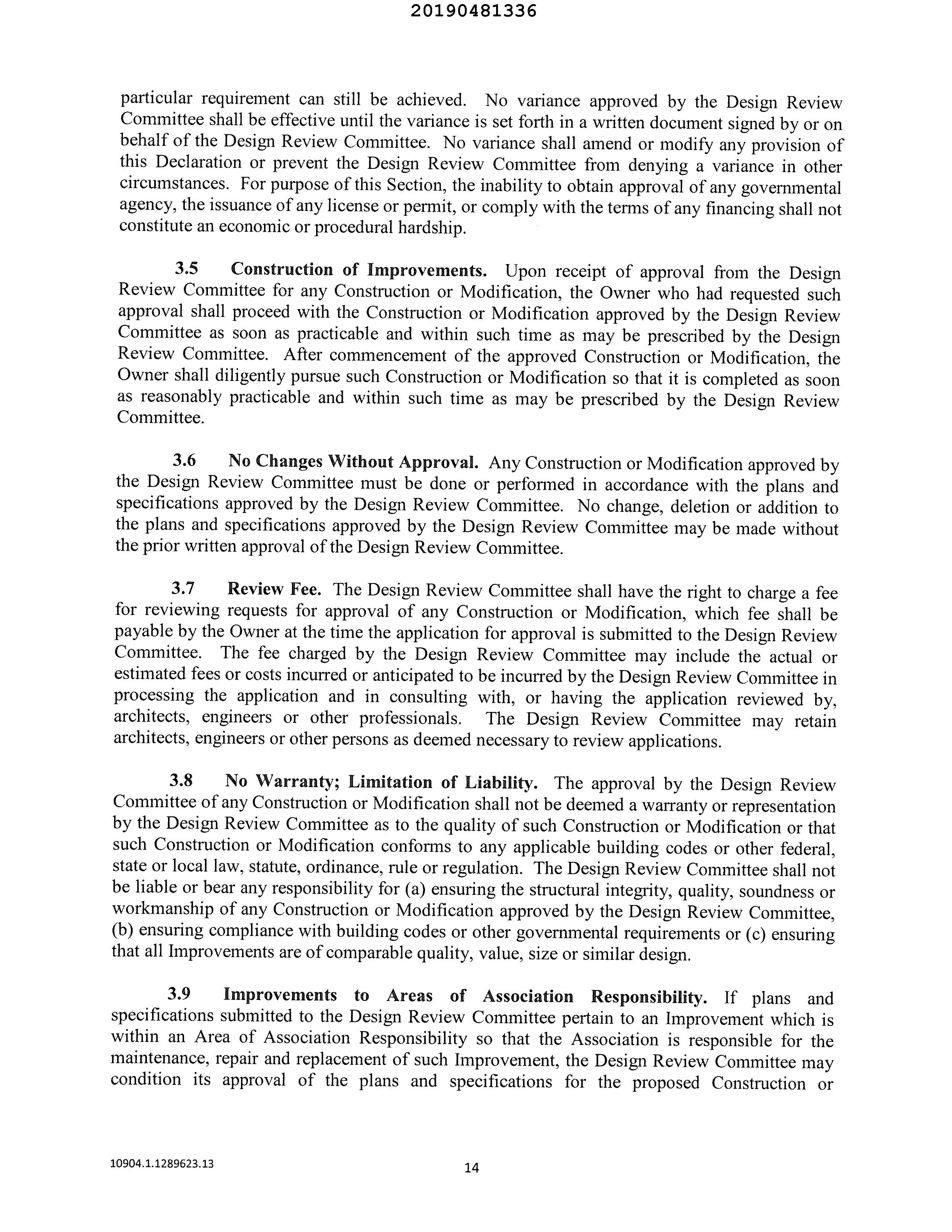 20190481336

particular requirement can still be achieved. No variance approved by the Design Review Committee shall be effective until the variance is set forth in a written document signed by or on behalf of the Design Review Committee. No variance shall amend or modify any provision of this Declaration or prevent the Design Review Committee from denying a variance in other circumstances. For purpose of this Section, the inability to obtain approval of any governmental agency, the issuance of any license or permit, or comply with the terms of any financing shall not constitute an economic or procedural hardship.

3.5 Construction of Improvements. Upon receipt of approval from the Design Review Committee for any Construction or Modification, the Owner who had requested such approval shall proceed with the Construction or Modification approved by the Design Review Committee as soon as practicable and within such time as may be prescribed by the Design Review Committee. After commencement of the approved Construction or Modification, the Owner shall diligently pursue such Construction or Modification so that it is completed as soon as reasonably practicable and within such time as may be prescribed by the Design Review Committee.

3.6 No Changes Without Approval. Any Construction or Modification approved by the Design Review Committee must be done or performed in accordance with the plans and specifications approved by the Design Review Committee. No change, deletion or addition to the plans and specifications approved by the Design Review Committee may be made without the prior written approval of the Design Review Committee.

3.7 Review Fee. The Design Review Committee shall have the right to charge a fee for reviewing requests for approval of any Construction or Modification, which fee shall be payable by the Owner at the time the application for approval is submitted to the Design Review Committee. The fee charged by the Design Review Committee may include the actual or estimated fees or costs incurred or anticipated to be incurred by the Design Review Committee in processing the application and in consulting with, or having the application reviewed by, architects, engineers or other professionals. The Design Review Committee may retain architects, engineers or other persons as deemed necessary to review applications.

3.8 No Warranty; Limitation of Liability. The approval by the Design Review Committee of any Construction or Modification shall not be deemed a warranty or representation by the Design Review Committee as to the quality of such Construction or Modification or that such Construction or Modification conforms to any applicable building codes or other federal, state or local law, statute, ordinance, rule or regulation. The Design Review Committee shall not be liable or bear any responsibility for (a) ensuring the structural integrity, quality, soundness or workmanship of any Construction or Modification approved by the Design Review Committee, (b) ensuring compliance with building codes or other governmental requirements or (c) ensuring that all Improvements are of comparable quality, value, size or similar design.

3.9 Improvements to Areas of Association Responsibility. If plans and specifications submitted to the Design Review Committee pertain to an Improvement which is within an Area of Association Responsibility so that the Association is responsible for the maintenance, repair and replacement of such Improvement, the Design Review Committee may condition its approval of the plans and specifications for the proposed Construction or

10904.1.1289623.13

14